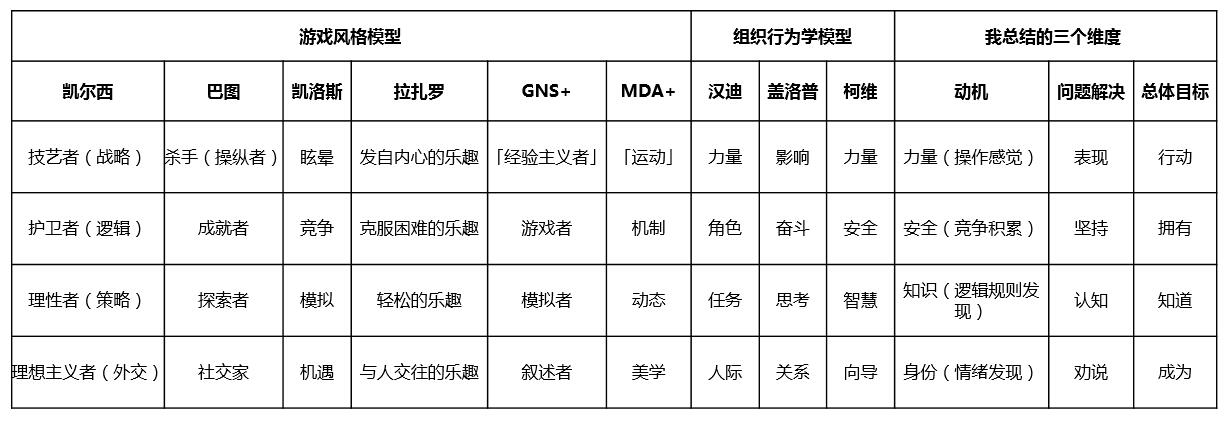 | 游戏风格模型 | | | | | | 组织行为学模型 | | | 我总结的三个维度 | | |
|---|---|---|---|---|---|---|---|---|---|---|---|
| 凯尔西 | 巴图 | 凯洛斯 | 拉扎罗 | GNS+ | MDA+ | 汉迪 | 盖洛普 | 柯维 | 动机 | 问题解决 | 总体目标 |
| 技艺者（战略） | 杀手（操纵者） | 眩晕 | 发自内心的乐趣 | 「经验主义者」 | 「运动」 | 力量 | 影响 | 力量 | 力量（操作感觉） | 表现 | 行动 |
| 护卫者（逻辑） | 成就者 | 竞争 | 克服困难的乐趣 | 游戏者 | 机制 | 角色 | 奋斗 | 安全 | 安全（竞争积累） | 坚持 | 拥有 |
| 理性者（策略） | 探索者 | 模拟 | 轻松的乐趣 | 模拟者 | 动态 | 任务 | 思考 | 智慧 | 知识（逻辑规则发现） | 认知 | 知道 |
| 理想主义者（外交） | 社交家 | 机遇 | 与人交往的乐趣 | 叙述者 | 美学 | 人际 | 关系 | 向导 | 身份（情绪发现） | 劝说 | 成为 |